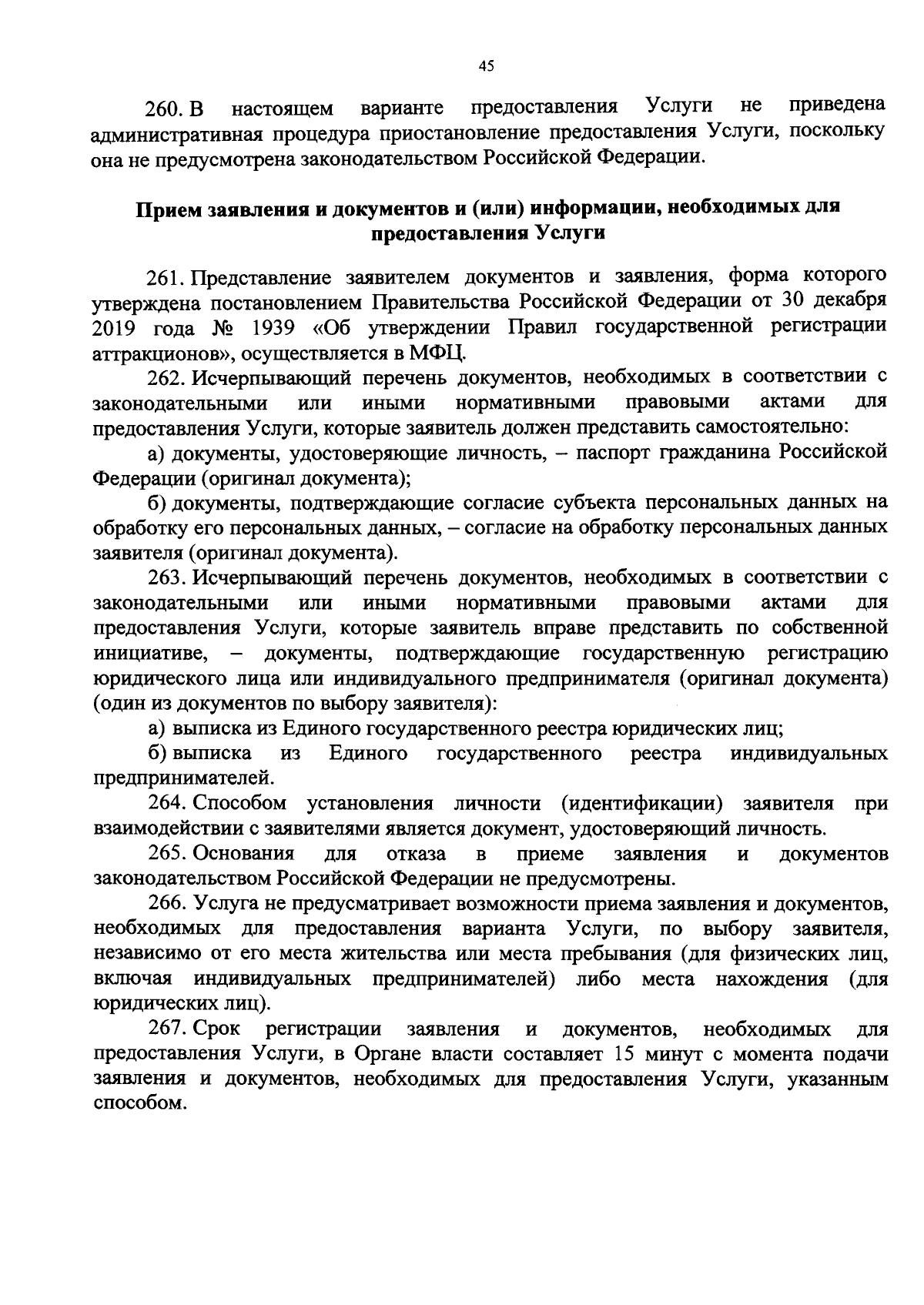 45

260. В настоящем варианте предоставления Услуги не приведена административная процедура приостановление предоставления Услуги, поскольку она не предусмотрена законодательством Российской Федерации.

Прием заявления и документов и (или) информации, необходимых для предоставления Услуги

261. Представление заявителем документов и заявления, форма которого утверждена постановлением Правительства Российской Федерации от 30 декабря 2019 года № 1939 «Об утверждении Правил государственной регистрации аттракционов», осуществляется в МФЦ.

262. Исчерпывающий перечень документов, необходимых в соответствии с законодательными или иными нормативными правовыми актами для предоставления Услуги, которые заявитель должен представить самостоятельно:

а) документы, удостоверяющие личность, – паспорт гражданина Российской Федерации (оригинал документа);

б) документы, подтверждающие согласие субъекта персональных данных на обработку его персональных данных, – согласие на обработку персональных данных заявителя (оригинал документа).

263. Исчерпывающий перечень документов, необходимых в соответствии с законодательными или иными нормативными правовыми актами для предоставления Услуги, которые заявитель вправе представить по собственной инициативе, – документы, подтверждающие государственную регистрацию юридического лица или индивидуального предпринимателя (оригинал документа) (один из документов по выбору заявителя):

а) выписка из Единого государственного реестра юридических лиц;

б) выписка из Единого государственного реестра индивидуальных предпринимателей.

264. Способом установления личности (идентификации) заявителя при взаимодействии с заявителями является документ, удостоверяющий личность.

265. Основания для отказа в приеме заявления и документов законодательством Российской Федерации не предусмотрены.

266. Услуга не предусматривает возможности приема заявления и документов, необходимых для предоставления варианта Услуги, по выбору заявителя, независимо от его места жительства или места пребывания (для физических лиц, включая индивидуальных предпринимателей) либо места нахождения (для юридических лиц).

267. Срок регистрации заявления и документов, необходимых для предоставления Услуги, в Органе власти составляет 15 минут с момента подачи заявления и документов, необходимых для предоставления Услуги, указанным способом.